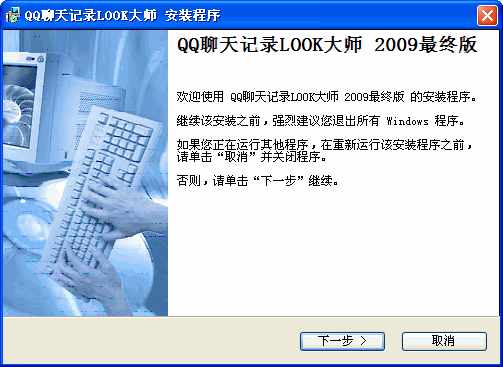 QQ聊天记录LOOK大师 安装程序

QQ聊天记录LOOK大师 2009最终版

欢迎使用 QQ聊天记录LOOK大师 2009最终版 的安装程序。

继续该安装之前，强烈建议您退出所有 Windows 程序。

如果您正在运行其他程序，在重新运行该安装程序之前，请单击“取消”并关闭程序。

否则，请单击“下一步”继续。

下一步 >

取消